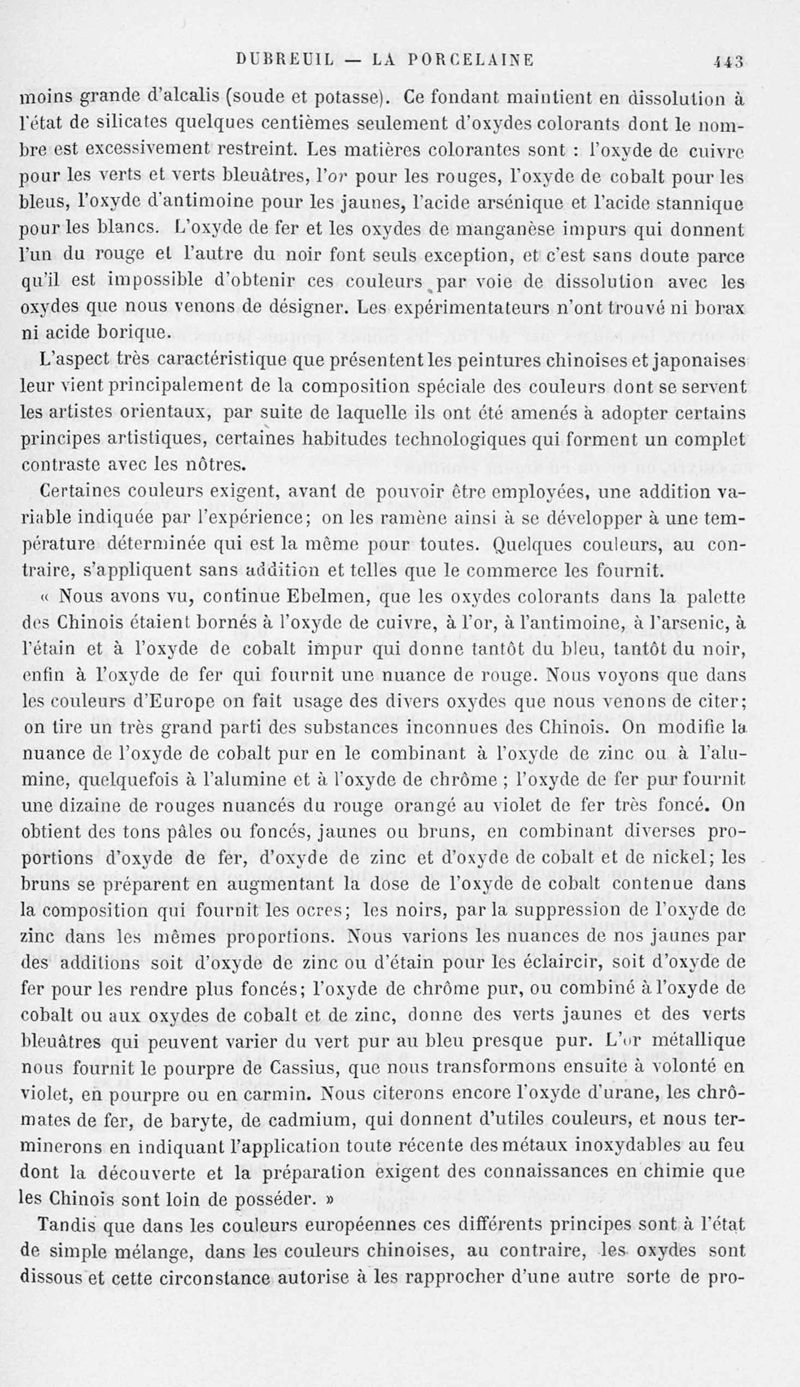 DUBREUIL — LA PORCELAINE 443

moins grande d'alcalis (soude et potasse). Ce fondant maintient en dissolution à l'état de silicates quelques centièmes seulement d'oxydes colorants dont le nombre est excessivement restreint. Les matières colorantes sont : l'oxyde de cuivre pour les verts et verts bleuâtres, l'or pour les rouges, l'oxyde de cobalt pour les bleus, l'oxyde d'antimoine pour les jaunes, l'acide arsénique et l'acide stannique pour les blancs. L'oxyde de fer et les oxydes de manganèse impurs qui donnent l'un du rouge et l'autre du noir font seuls exception, et c'est sans doute parce qu'il est impossible d'obtenir ces couleurs par voie de dissolution avec les oxydes que nous venons de désigner. Les expérimentateurs n'ont trouvé ni borax ni acide borique.

L'aspect très caractéristique que présentent les peintures chinoises et japonaises leur vient principalement de la composition spéciale des couleurs dont se servent les artistes orientaux, par suite de laquelle ils ont été amenés à adopter certains principes artistiques, certaines habitudes technologiques qui forment un complet contraste avec les nôtres.

Certaines couleurs exigent, avant de pouvoir être employées, une addition variable indiquée par l'expérience; on les ramène ainsi à se développer à une température déterminée qui est la même pour toutes. Quelques couleurs, au contraire, s'appliquent sans addition et telles que le commerce les fournit.

« Nous avons vu, continue Ebelmen, que les oxydes colorants dans la palette des Chinois étaient bornés à l'oxyde de cuivre, à l'or, à l'antimoine, à l'arsenic, à l'étain et à l'oxyde de cobalt impur qui donne tantôt du bleu, tantôt du noir, enfin à l'oxyde de fer qui fournit une nuance de rouge. Nous voyons que dans les couleurs d'Europe on fait usage des divers oxydes que nous venons de citer; on tire un très grand parti des substances inconnues des Chinois. On modifie la nuance de l'oxyde de cobalt pur en le combinant à l'oxyde de zinc ou à l'alumine, quelquefois à l'alumine et à l'oxyde de chrôme ; l'oxyde de fer pur fournit une dizaine de rouges nuancés du rouge orangé au violet de fer très foncé. On obtient des tons pâles ou foncés, jaunes ou bruns, en combinant diverses proportions d'oxyde de fer, d'oxyde de zinc et d'oxyde de cobalt et de nickel; les bruns se préparent en augmentant la dose de l'oxyde de cobalt contenue dans la composition qui fournit les ocres; les noirs, par la suppression de l'oxyde de zinc dans les mêmes proportions. Nous varions les nuances de nos jaunes par des additions soit d'oxyde de zinc ou d'étain pour les éclaircir, soit d'oxyde de fer pour les rendre plus foncés; l'oxyde de chrôme pur, ou combiné à l'oxyde de cobalt ou aux oxydes de cobalt et de zinc, donne des verts jaunes et des verts bleuâtres qui peuvent varier du vert pur au bleu presque pur. L'or métallique nous fournit le pourpre de Cassius, que nous transformons ensuite à volonté en violet, en pourpre ou en carmin. Nous citerons encore l'oxyde d'urane, les chrômates de fer, de baryte, de cadmium, qui donnent d'utiles couleurs, et nous terminerons en indiquant l'application toute récente des métaux inoxydables au feu dont la découverte et la préparation exigent des connaissances en chimie que les Chinois sont loin de posséder. »

Tandis que dans les couleurs européennes ces différents principes sont à l'état de simple mélange, dans les couleurs chinoises, au contraire, les oxydes sont dissous et cette circonstance autorise à les rapprocher d'une autre sorte de pro-